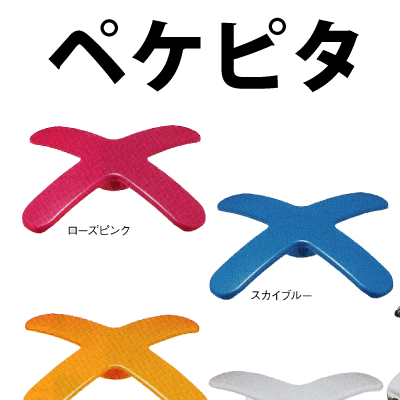 ペケピタ

ローズピンク

スカイブルー